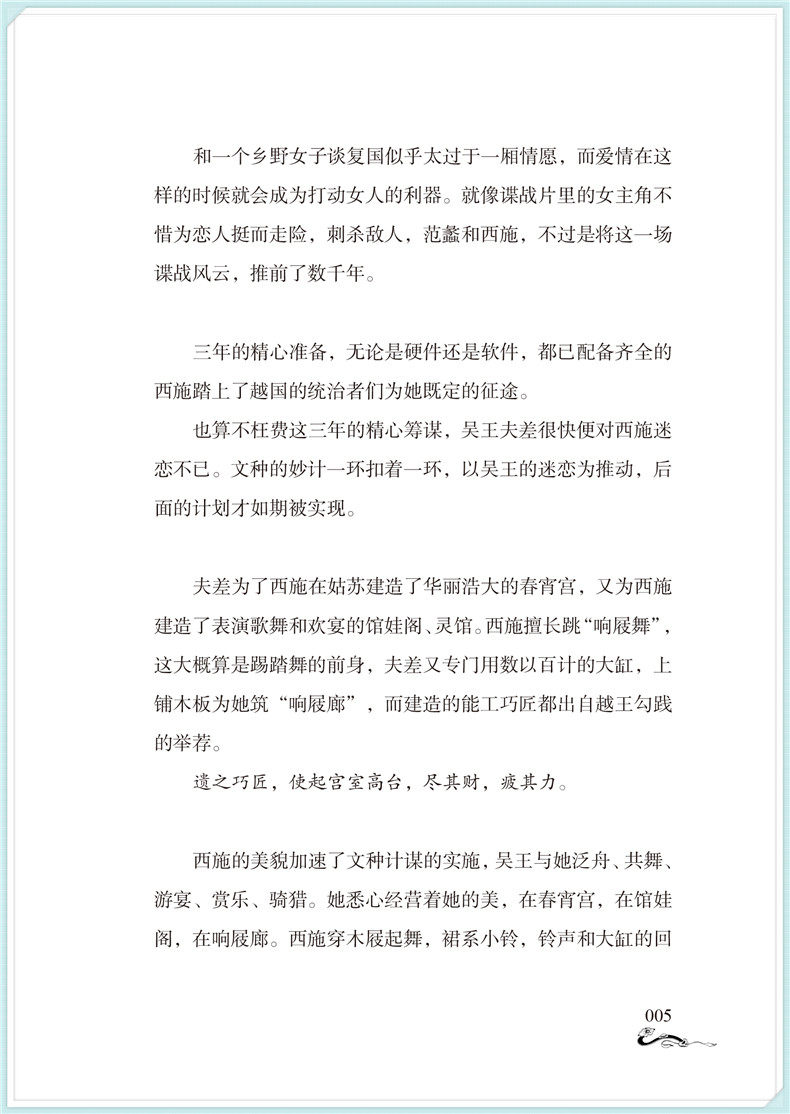 和一个乡野女子谈复国似乎太过于一厢情愿，而爱情在这样的时候就会成为打动女人的利器。就像谍战片里的女主角不惜为恋人挺而走险，刺杀敌人，范蠡和西施，不过是将这一场谍战风云，推前了数千年。

三年的精心准备，无论是硬件还是软件，都已配备齐全的西施踏上了越国的统治者们为她既定的征途。

也算不枉费这三年的精心筹谋，吴王夫差很快便对西施迷恋不已。文种的妙计一环扣着一环，以吴王的迷恋为推动，后面的计划才如期被实现。

夫差为了西施在姑苏建造了华丽浩大的春宵宫，又为西施建造了表演歌舞和欢宴的馆娃阁、灵馆。西施擅长跳“响屐舞”，这大概算是踢踏舞的前身，夫差又专门用数以百计的大缸，上铺木板为她筑“响屐廊”，而建造的能工巧匠都出自越王勾践的举荐。

遗之巧匠，使起宫室高台，尽其财，疲其力。

西施的美貌加速了文种计谋的实施，吴王与她泛舟、共舞、游宴、赏乐、骑猎。她悉心经营着她的美，在春宵宫，在馆娃阁，在响屐廊。西施穿木屐起舞，裙系小铃，铃声和大缸的回

005